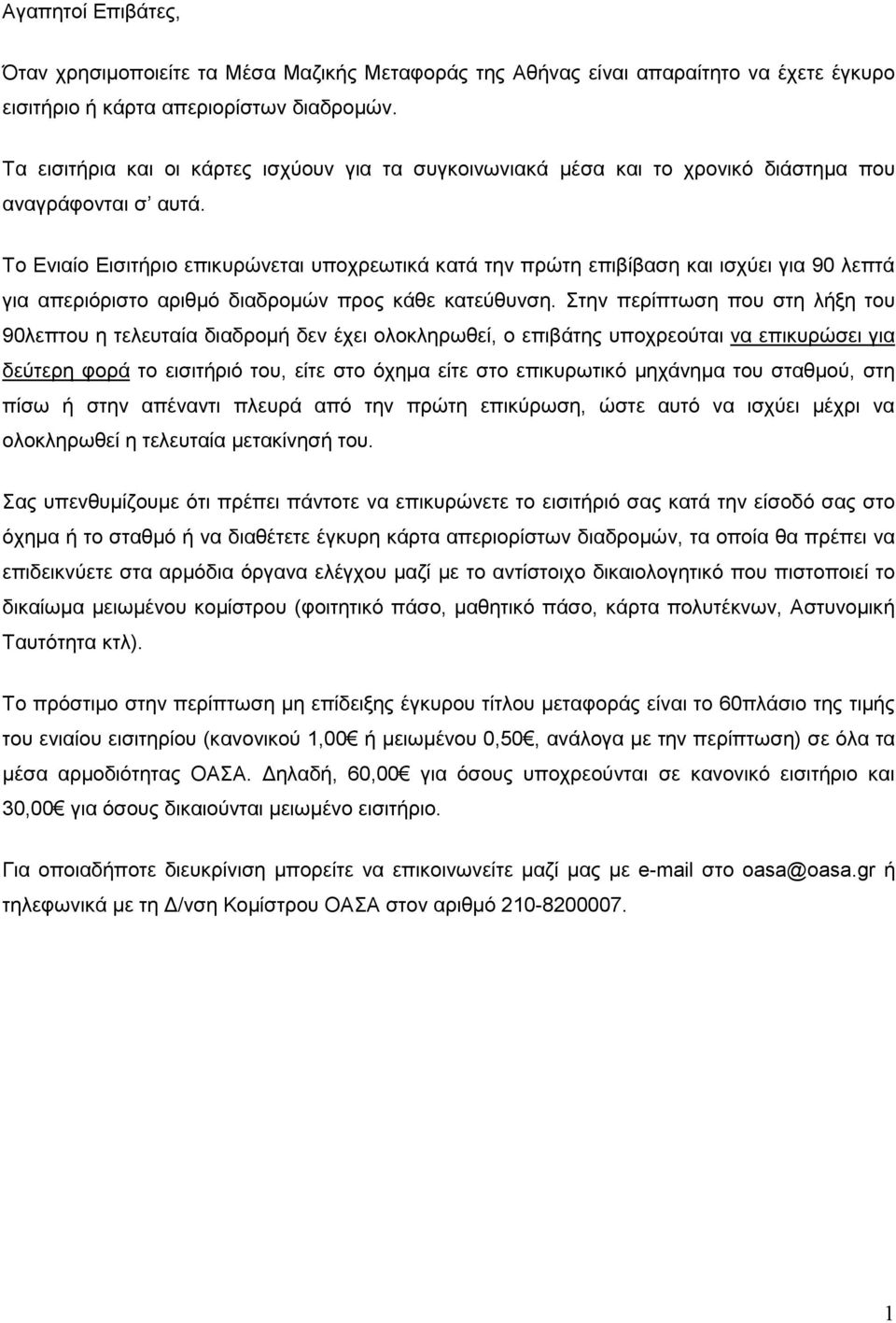 Αγαπητοί Επιβάτες,

Όταν χρησιμοποιείτε τα Μέσα Μαζικής Μεταφοράς της Αθήνας είναι απαραίτητο να έχετε έγκυρο εισιτήριο ή κάρτα απεριορίστων διαδρομών.

Τα εισιτήρια και οι κάρτες ισχύουν για τα συγκοινωνιακά μέσα και το χρονικό διάστημα που αναγράφονται σ' αυτά.

Το Ενιαίο Εισιτήριο επικυρώνεται υποχρεωτικά κατά την πρώτη επιβίβαση και ισχύει για 90 λεπτά για απεριόριστο αριθμό διαδρομών προς κάθε κατεύθυνση. Στην περίπτωση που στη λήξη του 90λεπτου η τελευταία διαδρομή δεν έχει ολοκληρωθεί, ο επιβάτης υποχρεούται να επικυρώσει για δεύτερη φορά το εισιτήριό του, είτε στο όχημα είτε στο επικυρωτικό μηχάνημα του σταθμού, στη πίσω ή στην απέναντι πλευρά από την πρώτη επικύρωση, ώστε αυτό να ισχύει μέχρι να ολοκληρωθεί η τελευταία μετακίνησή του.

Σας υπενθυμίζουμε ότι πρέπει πάντοτε να επικυρώνετε το εισιτήριό σας κατά την είσοδό σας στο όχημα ή το σταθμό ή να διαθέτετε έγκυρη κάρτα απεριορίστων διαδρομών, τα οποία θα πρέπει να επιδεικνύετε στα αρμόδια όργανα ελέγχου μαζί με το αντίστοιχο δικαιολογητικό που πιστοποιεί το δικαίωμα μειωμένου κομίστρου (φοιτητικό πάσο, μαθητικό πάσο, κάρτα πολυτέκνων, Αστυνομική Ταυτότητα κτλ).

Το πρόστιμο στην περίπτωση μη επίδειξης έγκυρου τίτλου μεταφοράς είναι το 60πλάσιο της τιμής του ενιαίου εισιτηρίου (κανονικού 1,00€ ή μειωμένου 0,50€, ανάλογα με την περίπτωση) σε όλα τα μέσα αρμοδιότητας ΟΑΣΑ. Δηλαδή, 60,00€ για όσους υποχρεούνται σε κανονικό εισιτήριο και 30,00€ για όσους δικαιούνται μειωμένο εισιτήριο.

Για οποιαδήποτε διευκρίνιση μπορείτε να επικοινωνείτε μαζί μας με e-mail στο oasa@oasa.gr ή τηλεφωνικά με τη Δ/νση Κομίστρου ΟΑΣΑ στον αριθμό 210-8200007.

1